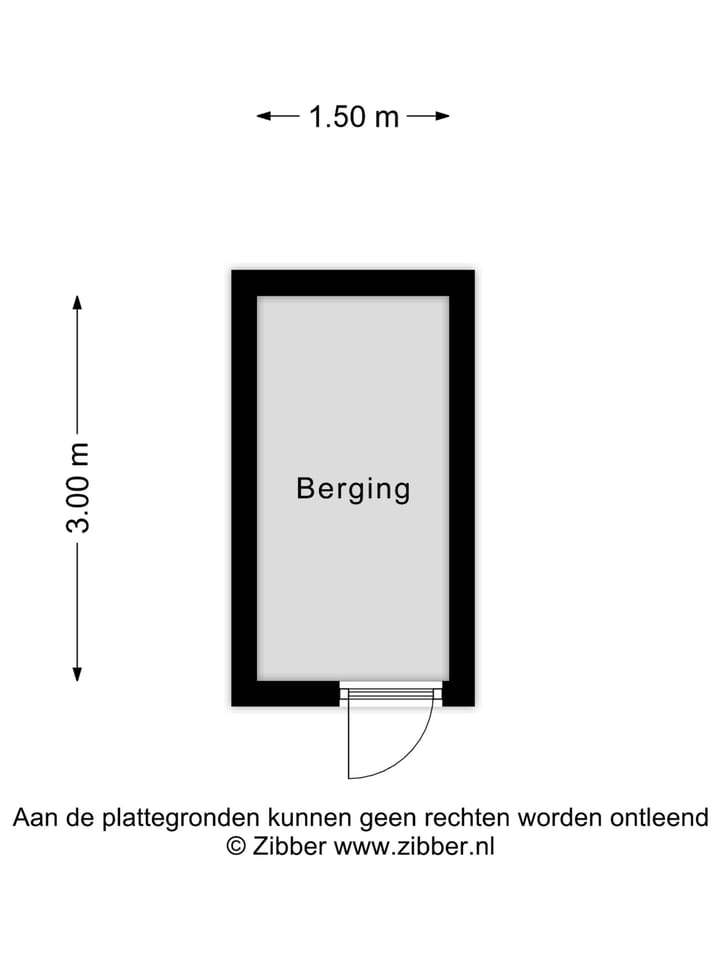 1.50 m

3.00 m

Berging

Aan de plattegronden kunnen geen rechten worden ontleend
© Zibber www.zibber.nl